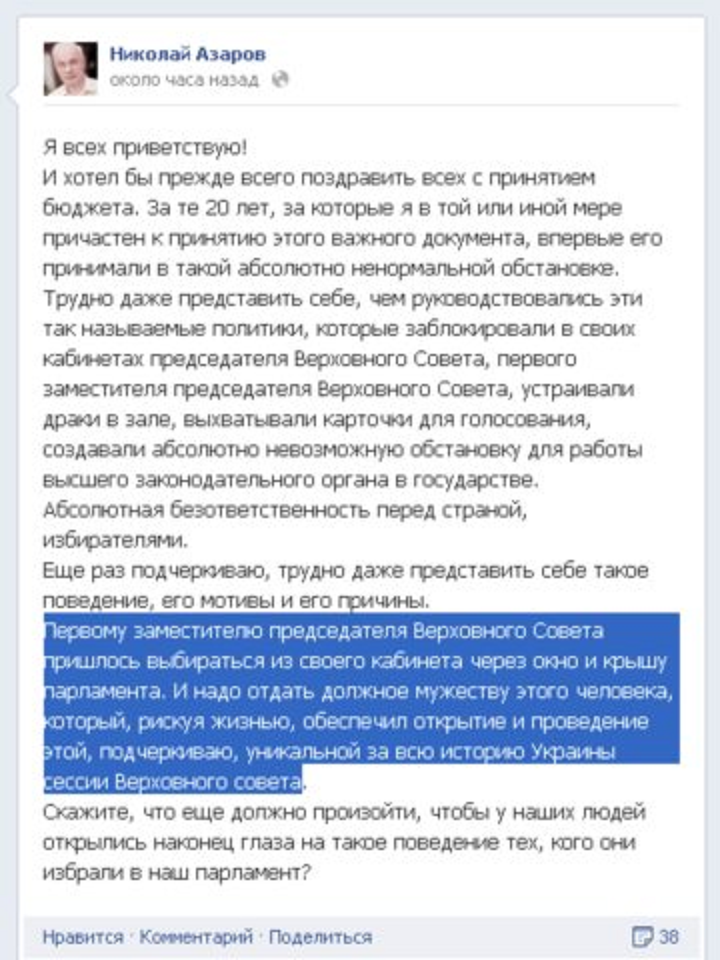 Николай Азаров
около часа назад

Я всех приветствую!
И хотел бы прежде всего поздравить всех с принятием бюджета. За те 20 лет, за которые я в той или иной мере причастен к принятию этого важного документа, впервые его принимали в такой абсолютно ненормальной обстановке.
Трудно даже представить себе, чем руководствовались эти так называемые политики, которые заблокировали в своих кабинетах председателя Верховного Совета, первого заместителя председателя Верховного Совета, устраивали драки в зале, выхватывали карточки для голосования, создавали абсолютно невозможную обстановку для работы высшего законодательного органа в государстве.
Абсолютная безответственность перед страной, избирателями.
Еще раз подчеркиваю, трудно даже представить себе такое поведение, его мотивы и его причины.
Первому заместителю председателя Верховного Совета пришлось выбираться из своего кабинета через окно и крышу парламента. И надо отдать должное мужеству этого человека, который, рискуя жизнью, обеспечил открытие и проведение этой, подчеркиваю, уникальной за всю историю Украины сессии Верховного совета.
Скажите, что еще должно произойти, чтобы у наших людей открылись наконец глаза на такое поведение тех, кого они избрали в наш парламент?

Нравится · Комментарий · Поделиться
38